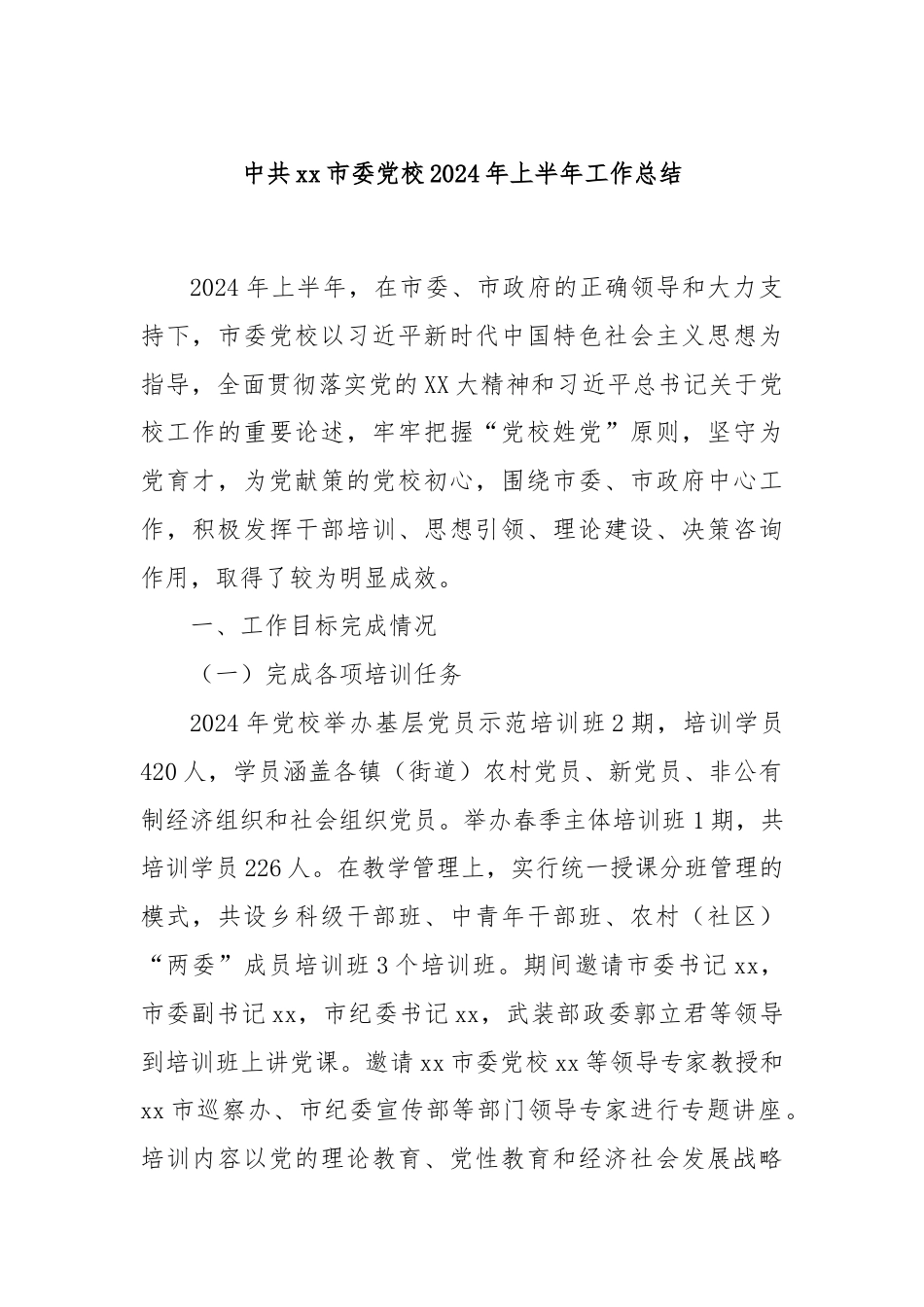 中共xx市委党校2024年上半年工作总结

2024年上半年，在市委、市政府的正确领导和大力支持下，市委党校以习近平新时代中国特色社会主义思想为指导，全面贯彻落实党的XX大精神和习近平总书记关于党校工作的重要论述，牢牢把握“党校姓党”原则，坚守为党育才，为党献策的党校初心，围绕市委、市政府中心工作，积极发挥干部培训、思想引领、理论建设、决策咨询作用，取得了较为明显成效。

一、工作目标完成情况

（一）完成各项培训任务

2024年党校举办基层党员示范培训班2期，培训学员420人，学员涵盖各镇（街道）农村党员、新党员、非公有制经济组织和社会组织党员。举办春季主体培训班1期，共培训学员226人。在教学管理上，实行统一授课分班管理的模式，共设乡科级干部班、中青年干部班、农村（社区）“两委”成员培训班3个培训班。期间邀请市委书记xx，市委副书记xx，市纪委书记xx，武装部政委郭立君等领导到培训班上讲党课。邀请xx市委党校xx等领导专家教授和xx市巡察办、市纪委宣传部等部门领导专家进行专题讲座。培训内容以党的理论教育、党性教育和经济社会发展战略